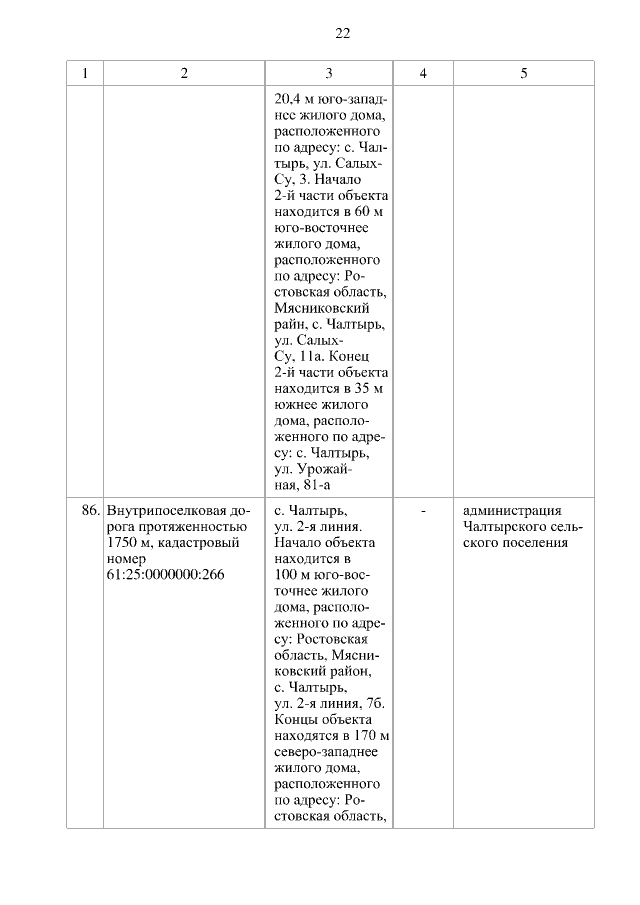 22

| 1 | 2 | 3 | 4 | 5 |
|---|---|---|---|---|
| | | 20,4 м юго-западнее жилого дома, расположенного по адресу: с. Чалтырь, ул. Салых-Су, 3. Начало 2-й части объекта находится в 60 м юго-восточнее жилого дома, расположенного по адресу: Ростовская область, Мясниковский район, с. Чалтырь, ул. Салых-Су, 11а. Конец 2-й части объекта находится в 35 м южнее жилого дома, расположенного по адресу: с. Чалтырь, ул. Урожайная, 81-а | | |
| 86. | Внутрипоселковая дорога протяженностью 1750 м, кадастровый номер 61:25:0000000:266 | с. Чалтырь, ул. 2-я линия. Начало объекта находится в 100 м юго-восточнее жилого дома, расположенного по адресу: Ростовская область, Мясниковский район, с. Чалтырь, ул. 2-я линия, 7б. Концы объекта находятся в 170 м северо-западнее жилого дома, расположенного по адресу: Ростовская область, | - | администрация Чалтырского сельского поселения |